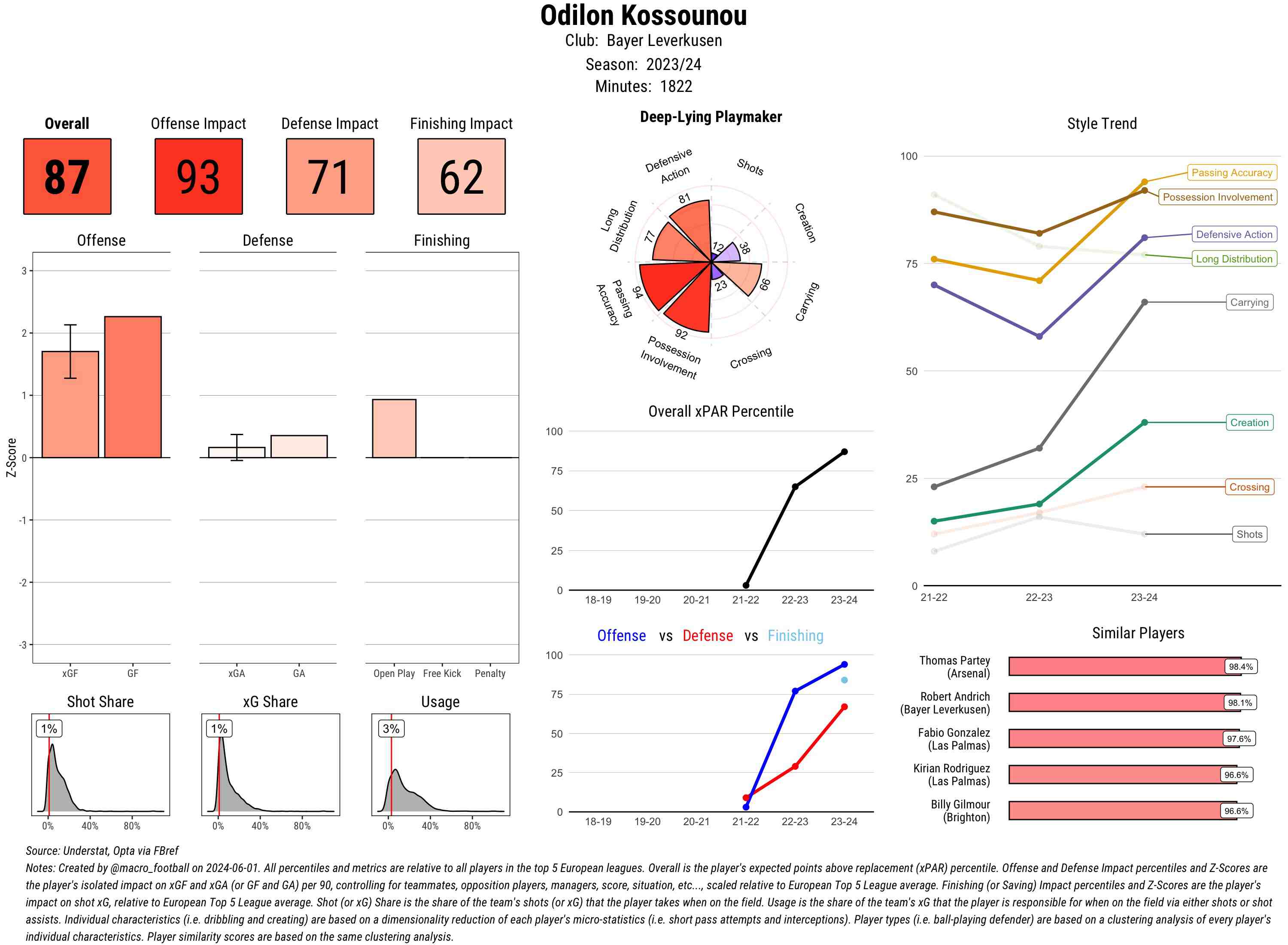 Odilon Kossounou
Club: Bayer Leverkusen
Season: 2023/24
Minutes: 1822

Overall
87

Offense Impact
93

Defense Impact
71

Finishing Impact
62

Offense

Defense

Finishing

Z-Score

3
2
1
0
-1
-2
-3

xGF GF

xGA GA

Open Play Free Kick Penalty

Shot Share
1%
0% 40% 80%

xG Share
1%
0% 40% 80%

Usage
3%
0% 40% 80%

Deep-Lying Playmaker

Defensive Action
Shots
Creation
Carrying
Crossing
Possession Involvement
Passing Accuracy
Long Distribution

81
12
38
66
23
92
94
77

Overall xPAR Percentile
100
75
50
25
0
18-19 19-20 20-21 21-22 22-23 23-24

Offense vs Defense vs Finishing
100
75
50
25
0
18-19 19-20 20-21 21-22 22-23 23-24

Style Trend
100
75
50
25
0
21-22 22-23 23-24
Passing Accuracy
Possession Involvement
Defensive Action
Long Distribution
Carrying
Creation
Crossing
Shots

Similar Players
Thomas Partey (Arsenal) 98.4%
Robert Andrich (Bayer Leverkusen) 98.1%
Fabio Gonzalez (Las Palmas) 97.6%
Kirian Rodriguez (Las Palmas) 96.6%
Billy Gilmour (Brighton) 96.6%

Source: Understat, Opta via FBref
Notes: Created by @macro_football on 2024-06-01. All percentiles and metrics are relative to all players in the top 5 European leagues. Overall is the player's expected points above replacement (xPAR) percentile. Offense and Defense Impact percentiles and Z-Scores are the player's isolated impact on xGF and xGA (or GF and GA) per 90, controlling for teammates, opposition players, managers, score, situation, etc..., scaled relative to European Top 5 League average. Finishing (or Saving) Impact percentiles and Z-Scores are the player's impact on shot xG, relative to European Top 5 League average. Shot (or xG) Share is the share of the team's shots (or xG) that the player takes when on the field. Usage is the share of the team's xG that the player is responsible for when on the field via either shots or shot assists. Individual characteristics (i.e. dribbling and creating) are based on a dimensionality reduction of each player's micro-statistics (i.e. short pass attempts and interceptions). Player types (i.e. ball-playing defender) are based on a clustering analysis of every player's individual characteristics. Player similarity scores are based on the same clustering analysis.